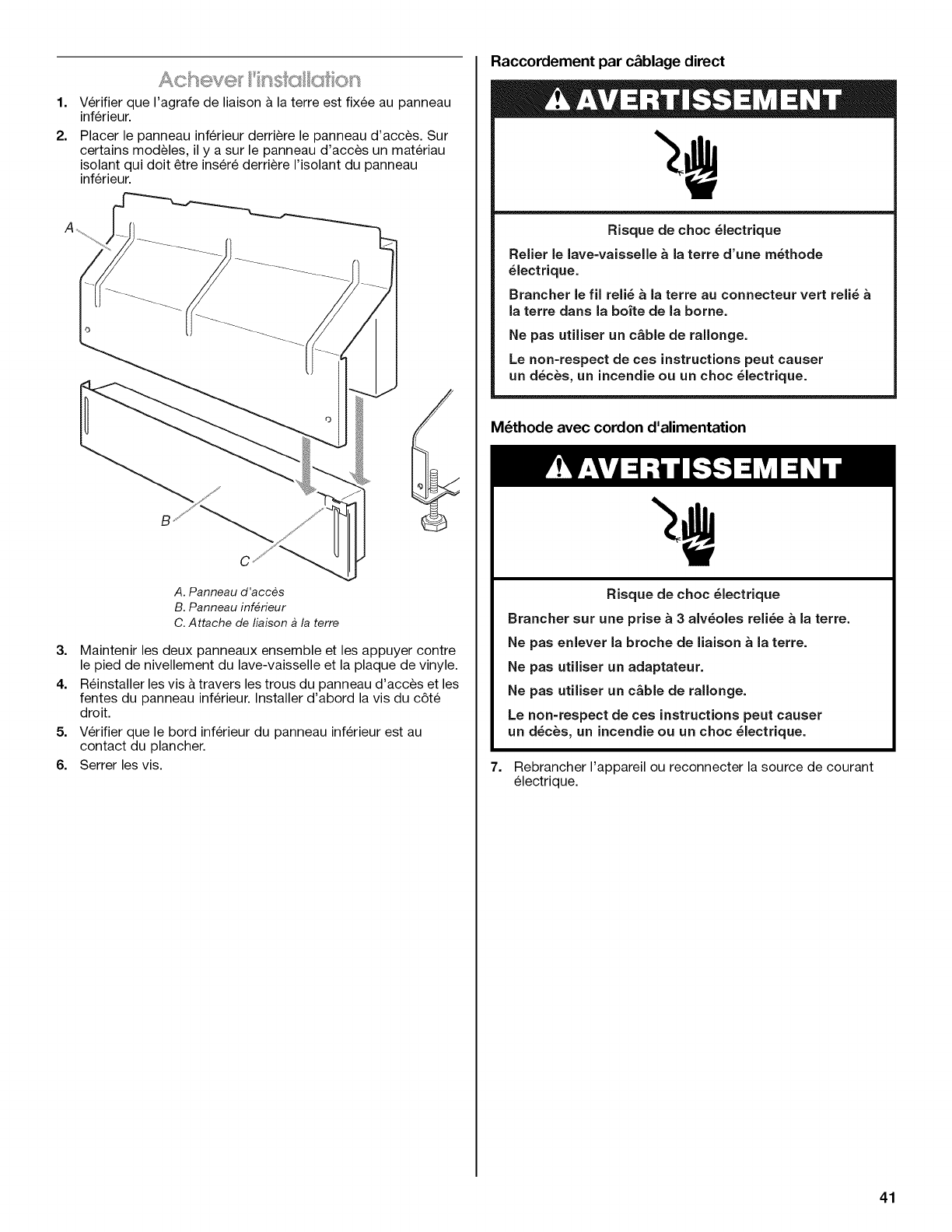 Achever l'installation

1. Vérifier que l'agrafe de liaison à la terre est fixée au panneau inférieur.

2. Placer le panneau inférieur derrière le panneau d'accès. Sur certains modèles, il y a sur le panneau d'accès un matériau isolant qui doit être inséré derrière l'isolant du panneau inférieur.

A

B

C

A. Panneau d'accès
B. Panneau inférieur
C. Attache de liaison à la terre

3. Maintenir les deux panneaux ensemble et les appuyer contre le pied de nivellement du lave-vaisselle et la plaque de vinyle.

4. Réinstaller les vis à travers les trous du panneau d'accès et les fentes du panneau inférieur. Installer d'abord la vis du côté droit.

5. Vérifier que le bord inférieur du panneau inférieur est au contact du plancher.

6. Serrer les vis.

Raccordement par câblage direct

AVERTISSEMENT

Risque de choc électrique

Relier le lave-vaisselle à la terre d'une méthode électrique.

Brancher le fil relié à la terre au connecteur vert relié à la terre dans la boîte de la borne.

Ne pas utiliser un câble de rallonge.

Le non-respect de ces instructions peut causer un décès, un incendie ou un choc électrique.

Méthode avec cordon d'alimentation

AVERTISSEMENT

Risque de choc électrique

Brancher sur une prise à 3 alvéoles reliée à la terre.

Ne pas enlever la broche de liaison à la terre.

Ne pas utiliser un adaptateur.

Ne pas utiliser un câble de rallonge.

Le non-respect de ces instructions peut causer un décès, un incendie ou un choc électrique.

7. Rebrancher l'appareil ou reconnecter la source de courant électrique.

41